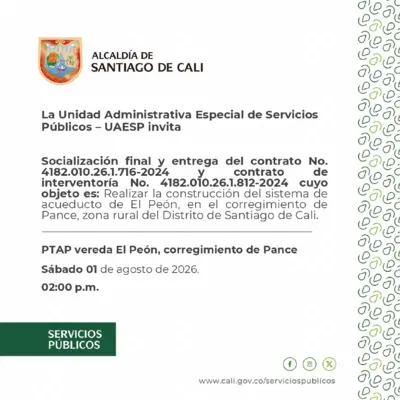 ALCALDÍA DE
SANTIAGO DE CALI

La Unidad Administrativa Especial de Servicios Públicos – UAESP invita

Socialización final y entrega del contrato No. 4182.010.26.1.716-2024 y contrato de interventoría No. 4182.010.26.1.812-2024 cuyo objeto es: Realizar la construcción del sistema de acueducto de El Peón, en el corregimiento de Pance, zona rural del Distrito de Santiago de Cali.

PTAP vereda El Peón, corregimiento de Pance

Sábado 01 de agosto de 2026.

02:00 p.m.

SERVICIOS
PÚBLICOS

www.cali.gov.co/serviciospublicos